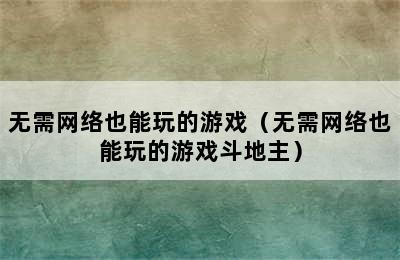 无需网络也能玩的游戏（无需网络也能玩的游戏斗地主）